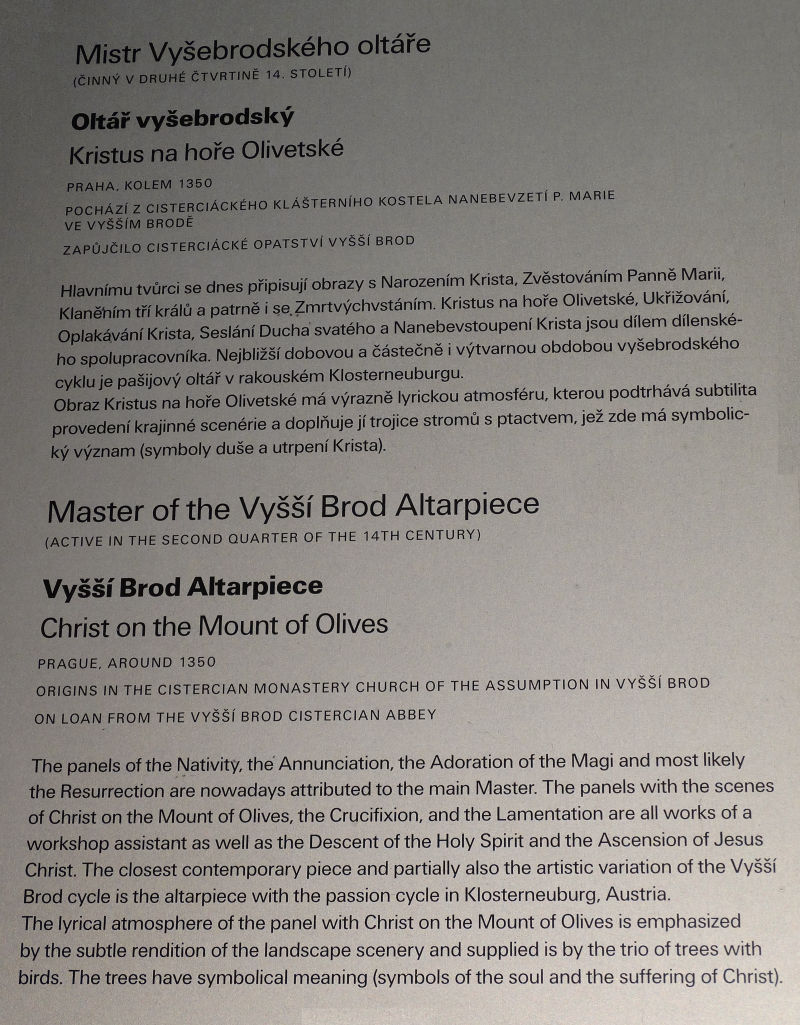 Mistr Vyšebrodského oltáře
(ČINNÝ V DRUHÉ ČTVRTINĚ 14. STOLETÍ)

Oltář vyšebrodský
Kristus na hoře Olivetské

PRAHA, KOLEM 1350
POCHÁZÍ Z CISTERCIÁCKÉHO KLÁŠTERNÍHO KOSTELA NANEBEVZETÍ P. MARIE VE VYŠŠÍM BRODĚ
ZAPŮJČILO CISTERCIÁCKÉ OPATSTVÍ VYŠŠÍ BROD

Hlavnímu tvůrci se dnes připisují obrazy s Narozením Krista, Zvěstováním Panně Marii, Klaněním tří králů a patrně i se Zmrtvýchvstáním. Kristus na hoře Olivetské, Ukřižování, Oplakávání Krista, Seslání Ducha svatého a Nanebevstoupení Krista jsou dílem dílenského spolupracovníka. Nejbližší dobovou a částečně i výtvarnou obdobou vyšebrodského cyklu je pašijový oltář v rakouském Klosterneuburgu.
Obraz Kristus na hoře Olivetské má výrazně lyrickou atmosféru, kterou podtrhává subtilita provedení krajinné scenérie a doplňuje jí trojice stromů s ptactvem, jež zde má symbolický význam (symboly duše a utrpení Krista).

Master of the Vyšší Brod Altarpiece
(ACTIVE IN THE SECOND QUARTER OF THE 14TH CENTURY)

Vyšší Brod Altarpiece
Christ on the Mount of Olives

PRAGUE, AROUND 1350
ORIGINS IN THE CISTERCIAN MONASTERY CHURCH OF THE ASSUMPTION IN VYŠŠÍ BROD
ON LOAN FROM THE VYŠŠÍ BROD CISTERCIAN ABBEY

The panels of the Nativity, the Annunciation, the Adoration of the Magi and most likely the Resurrection are nowadays attributed to the main Master. The panels with the scenes of Christ on the Mount of Olives, the Crucifixion, and the Lamentation are all works of a workshop assistant as well as the Descent of the Holy Spirit and the Ascension of Jesus Christ. The closest contemporary piece and partially also the artistic variation of the Vyšší Brod cycle is the altarpiece with the passion cycle in Klosterneuburg, Austria.
The lyrical atmosphere of the panel with Christ on the Mount of Olives is emphasized by the subtle rendition of the landscape scenery and supplied is by the trio of trees with birds. The trees have symbolical meaning (symbols of the soul and the suffering of Christ).